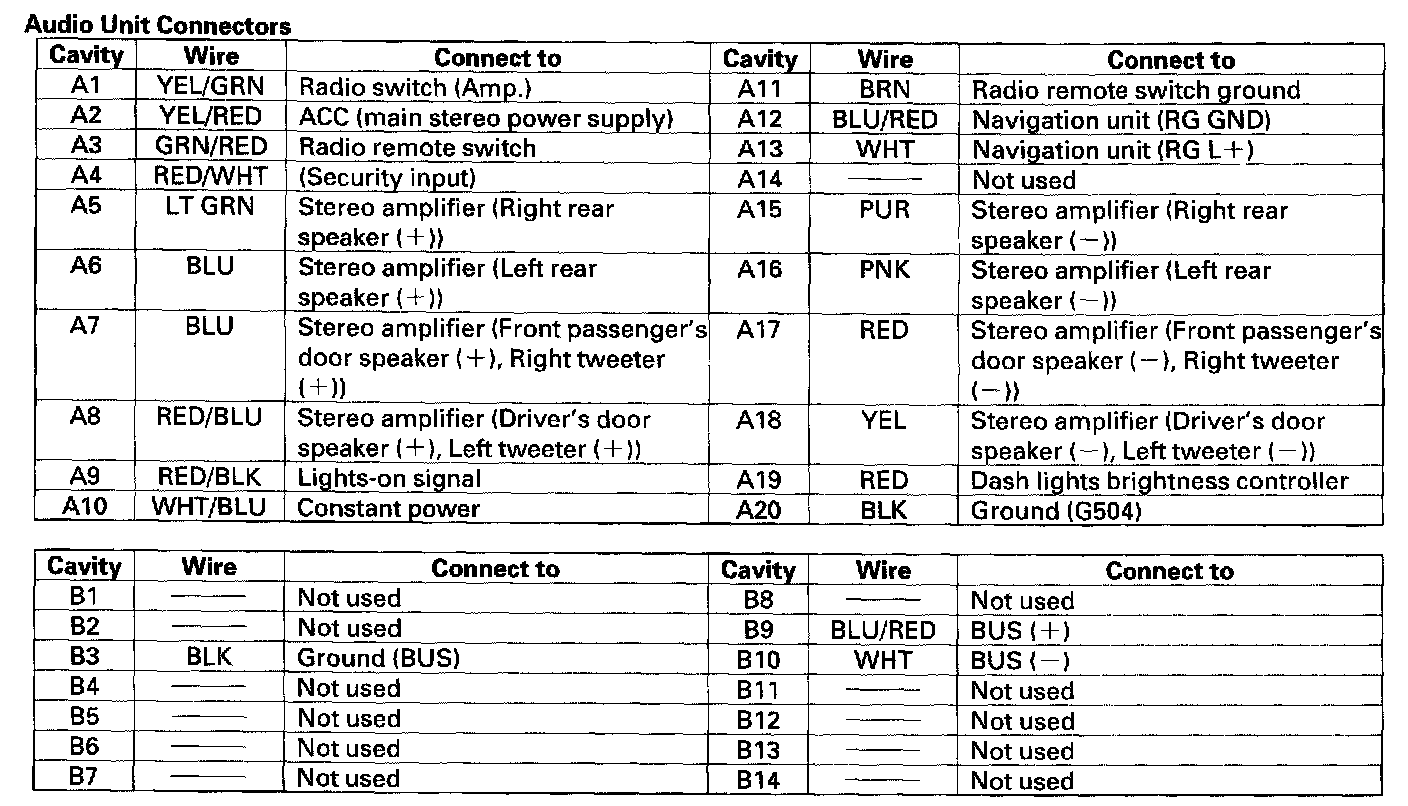 Audio Unit Connectors

| Cavity | Wire | Connect to | Cavity | Wire | Connect to |
|---|---|---|---|---|---|
| A1 | YEL/GRN | Radio switch (Amp.) | A11 | BRN | Radio remote switch ground |
| A2 | YEL/RED | ACC (main stereo power supply) | A12 | BLU/RED | Navigation unit (RG GND) |
| A3 | GRN/RED | Radio remote switch | A13 | WHT | Navigation unit (RG L+) |
| A4 | RED/WHT | (Security input) | A14 | —— | Not used |
| A5 | LT GRN | Stereo amplifier (Right rear speaker (+)) | A15 | PUR | Stereo amplifier (Right rear speaker (−)) |
| A6 | BLU | Stereo amplifier (Left rear speaker (+)) | A16 | PNK | Stereo amplifier (Left rear speaker (−)) |
| A7 | BLU | Stereo amplifier (Front passenger's door speaker (+), Right tweeter (+)) | A17 | RED | Stereo amplifier (Front passenger's door speaker (−), Right tweeter (−)) |
| A8 | RED/BLU | Stereo amplifier (Driver's door speaker (+), Left tweeter (+)) | A18 | YEL | Stereo amplifier (Driver's door speaker (−), Left tweeter (−)) |
| A9 | RED/BLK | Lights-on signal | A19 | RED | Dash lights brightness controller |
| A10 | WHT/BLU | Constant power | A20 | BLK | Ground (G504) |

| Cavity | Wire | Connect to | Cavity | Wire | Connect to |
|---|---|---|---|---|---|
| B1 | —— | Not used | B8 | —— | Not used |
| B2 | —— | Not used | B9 | BLU/RED | BUS (+) |
| B3 | BLK | Ground (BUS) | B10 | WHT | BUS (−) |
| B4 | —— | Not used | B11 | —— | Not used |
| B5 | —— | Not used | B12 | —— | Not used |
| B6 | —— | Not used | B13 | —— | Not used |
| B7 | —— | Not used | B14 | —— | Not used |